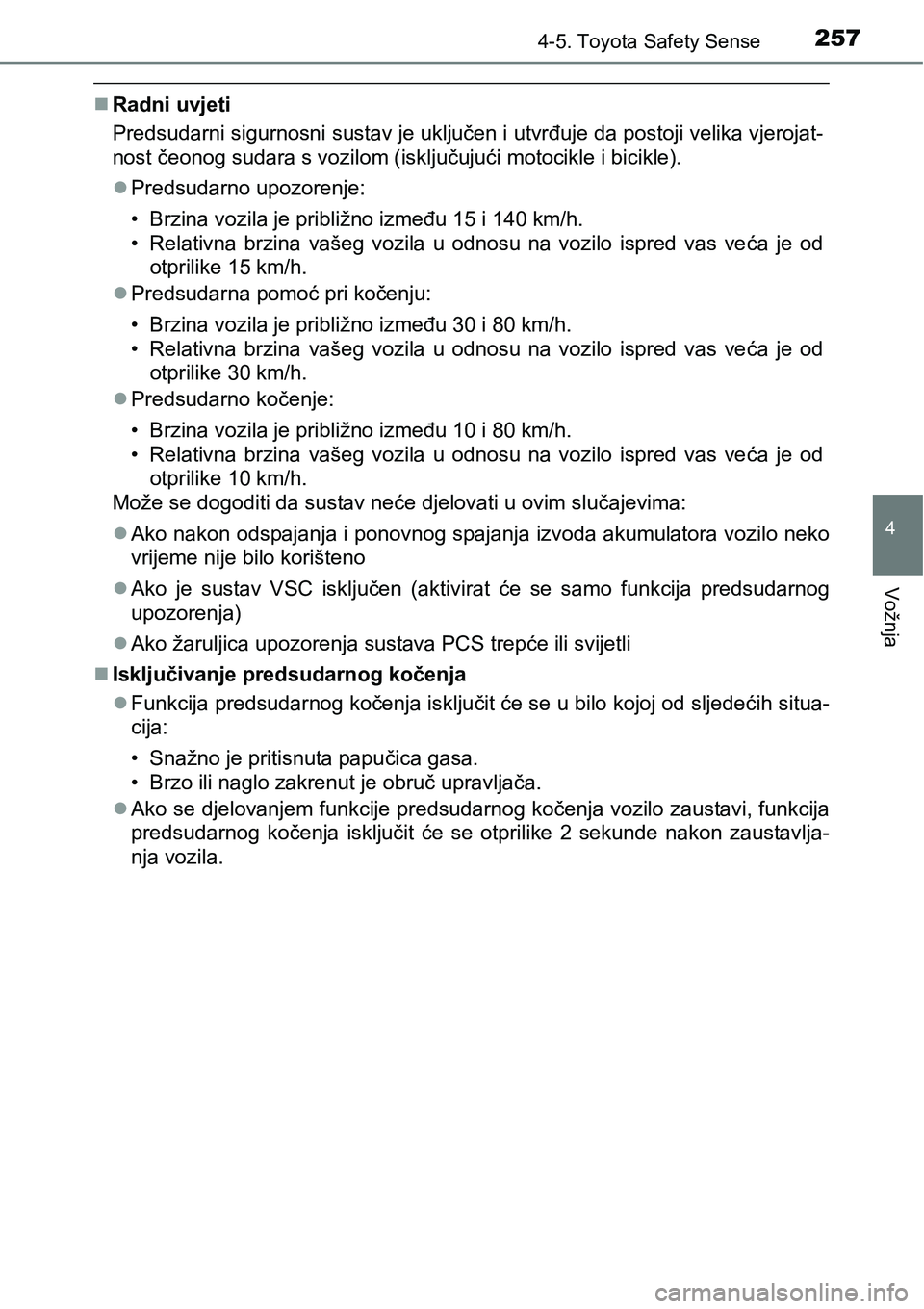 4-5. Toyota Safety Sense 257

■ Radni uvjeti

Predsudarni sigurnosni sustav je uključen i utvrđuje da postoji velika vjerojatnost čeonog sudara s vozilom (isključujući motocikle i bicikle).

● Predsudarno upozorenje:

• Brzina vozila je približno između 15 i 140 km/h.
• Relativna brzina vašeg vozila u odnosu na vozilo ispred vas veća je od otprilike 15 km/h.

● Predsudarna pomoć pri kočenju:

• Brzina vozila je približno između 30 i 80 km/h.
• Relativna brzina vašeg vozila u odnosu na vozilo ispred vas veća je od otprilike 30 km/h.

● Predsudarno kočenje:

• Brzina vozila je približno između 10 i 80 km/h.
• Relativna brzina vašeg vozila u odnosu na vozilo ispred vas veća je od otprilike 10 km/h.

Može se dogoditi da sustav neće djelovati u ovim slučajevima:

● Ako nakon odspajanja i ponovnog spajanja izvoda akumulatora vozilo neko vrijeme nije bilo korišteno

● Ako je sustav VSC isključen (aktivirat će se samo funkcija predsudarnog upozorenja)

● Ako žaruljica upozorenja sustava PCS trepće ili svijetli

■ Isključivanje predsudarnog kočenja

● Funkcija predsudarnog kočenja isključit će se u bilo kojoj od sljedećih situacija:

• Snažno je pritisnuta papučica gasa.
• Brzo ili naglo zakrenut je obruč upravljača.

● Ako se djelovanjem funkcije predsudarnog kočenja vozilo zaustavi, funkcija predsudarnog kočenja isključit će se otprilike 2 sekunde nakon zaustavljanja vozila.

4

Vožnja

carmanualsonline.info